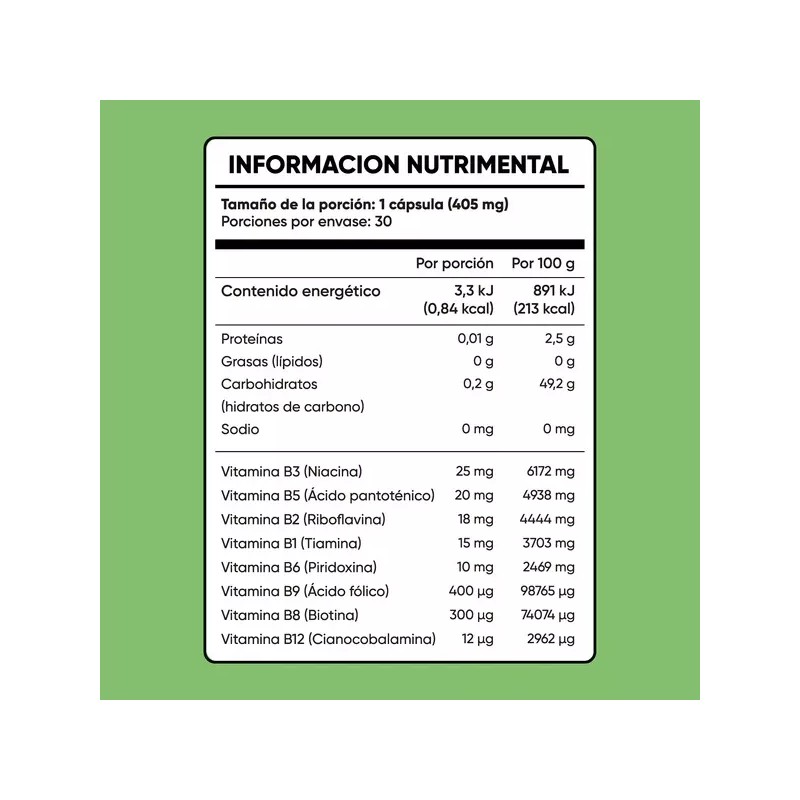 INFORMACION NUTRIMENTAL

Tamaño de la porción: 1 cápsula (405 mg)
Porciones por envase: 30

| | Por porción | Por 100 g |
|---|---|---|
| Contenido energético | 3,3 kJ (0,84 kcal) | 891 kJ (213 kcal) |
| Proteínas | 0,01 g | 2,5 g |
| Grasas (lípidos) | 0 g | 0 g |
| Carbohidratos (hidratos de carbono) | 0,2 g | 49,2 g |
| Sodio | 0 mg | 0 mg |
| Vitamina B3 (Niacina) | 25 mg | 6172 mg |
| Vitamina B5 (Ácido pantoténico) | 20 mg | 4938 mg |
| Vitamina B2 (Riboflavina) | 18 mg | 4444 mg |
| Vitamina B1 (Tiamina) | 15 mg | 3703 mg |
| Vitamina B6 (Piridoxina) | 10 mg | 2469 mg |
| Vitamina B9 (Ácido fólico) | 400 µg | 98765 µg |
| Vitamina B8 (Biotina) | 300 µg | 74074 µg |
| Vitamina B12 (Cianocobalamina) | 12 µg | 2962 µg |